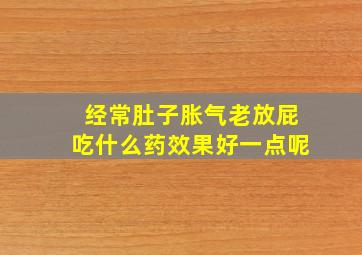 经常肚子胀气老放屁
吃什么药效果好一点呢